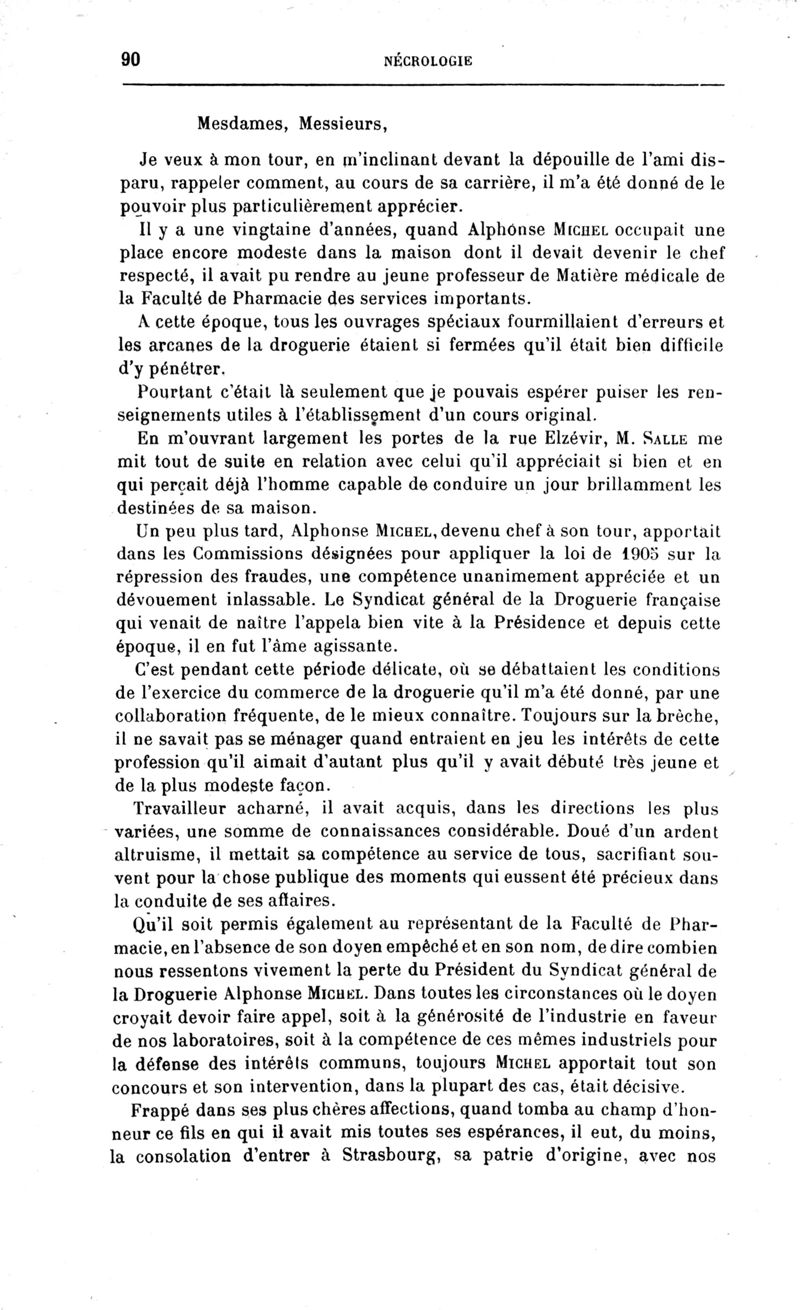 90 NÉCROLOGIE

Mesdames, Messieurs,

Je veux à mon tour, en m'inclinant devant la dépouille de l'ami disparu, rappeler comment, au cours de sa carrière, il m'a été donné de le pouvoir plus particulièrement apprécier.

Il y a une vingtaine d'années, quand Alphonse Michel occupait une place encore modeste dans la maison dont il devait devenir le chef respecté, il avait pu rendre au jeune professeur de Matière médicale de la Faculté de Pharmacie des services importants.

A cette époque, tous les ouvrages spéciaux fourmillaient d'erreurs et les arcanes de la droguerie étaient si fermées qu'il était bien difficile d'y pénétrer.

Pourtant c'était là seulement que je pouvais espérer puiser les renseignements utiles à l'établissement d'un cours original.

En m'ouvrant largement les portes de la rue Elzévir, M. Salle me mit tout de suite en relation avec celui qu'il appréciait si bien et en qui perçait déjà l'homme capable de conduire un jour brillamment les destinées de sa maison.

Un peu plus tard, Alphonse Michel, devenu chef à son tour, apportait dans les Commissions désignées pour appliquer la loi de 1905 sur la répression des fraudes, une compétence unanimement appréciée et un dévouement inlassable. Le Syndicat général de la Droguerie française qui venait de naître l'appela bien vite à la Présidence et depuis cette époque, il en fut l'âme agissante.

C'est pendant cette période délicate, où se débattaient les conditions de l'exercice du commerce de la droguerie qu'il m'a été donné, par une collaboration fréquente, de le mieux connaître. Toujours sur la brèche, il ne savait pas se ménager quand entraient en jeu les intérêts de cette profession qu'il aimait d'autant plus qu'il y avait débuté très jeune et de la plus modeste façon.

Travailleur acharné, il avait acquis, dans les directions les plus variées, une somme de connaissances considérable. Doué d'un ardent altruisme, il mettait sa compétence au service de tous, sacrifiant souvent pour la chose publique des moments qui eussent été précieux dans la conduite de ses affaires.

Qu'il soit permis également au représentant de la Faculté de Pharmacie, en l'absence de son doyen empêché et en son nom, de dire combien nous ressentons vivement la perte du Président du Syndicat général de la Droguerie Alphonse Michel. Dans toutes les circonstances où le doyen croyait devoir faire appel, soit à la générosité de l'industrie en faveur de nos laboratoires, soit à la compétence de ces mêmes industriels pour la défense des intérêts communs, toujours Michel apportait tout son concours et son intervention, dans la plupart des cas, était décisive.

Frappé dans ses plus chères affections, quand tomba au champ d'honneur ce fils en qui il avait mis toutes ses espérances, il eut, du moins, la consolation d'entrer à Strasbourg, sa patrie d'origine, avec nos